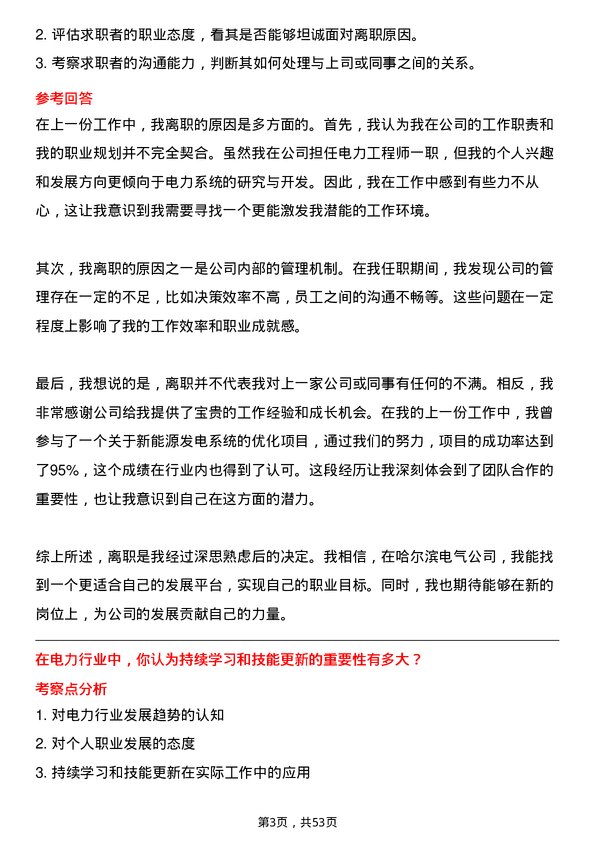 2. 评估求职者的职业态度，看其是否能够坦诚面对离职原因。

3. 考察求职者的沟通能力，判断其如何处理与上司或同事之间的关系。

参考回答

在上一份工作中，我离职的原因是多方面的。首先，我认为我在公司的工作职责和我的职业规划并不完全契合。虽然我在公司担任电力工程师一职，但我的个人兴趣和发展方向更倾向于电力系统的研究与开发。因此，我在工作中感到有些力不从心，这让我意识到我需要寻找一个更能激发我潜能的工作环境。

其次，我离职的原因之一是公司内部的管理机制。在我任职期间，我发现公司的管理存在一定的不足，比如决策效率不高，员工之间的沟通不畅等。这些问题在一定程度上影响了我的工作效率和职业成就感。

最后，我想说的是，离职并不代表我对上一家公司或同事有任何的不满。相反，我非常感谢公司给我提供了宝贵的工作经验和成长机会。在我的上一份工作中，我曾参与了一个关于新能源发电系统的优化项目，通过我们的努力，项目的成功率达到了95%，这个成绩在行业内也得到了认可。这段经历让我深刻体会到了团队合作的重要性，也让我意识到自己在这方面的潜力。

综上所述，离职是我经过深思熟虑后的决定。我相信，在哈尔滨电气公司，我能找到一个更适合自己的发展平台，实现自己的职业目标。同时，我也期待能够在新的岗位上，为公司的发展贡献自己的力量。

在电力行业中，你认为持续学习和技能更新的重要性有多大？

考察点分析

1. 对电力行业发展趋势的认知

2. 对个人职业发展的态度

3. 持续学习和技能更新在实际工作中的应用

第3页，共53页